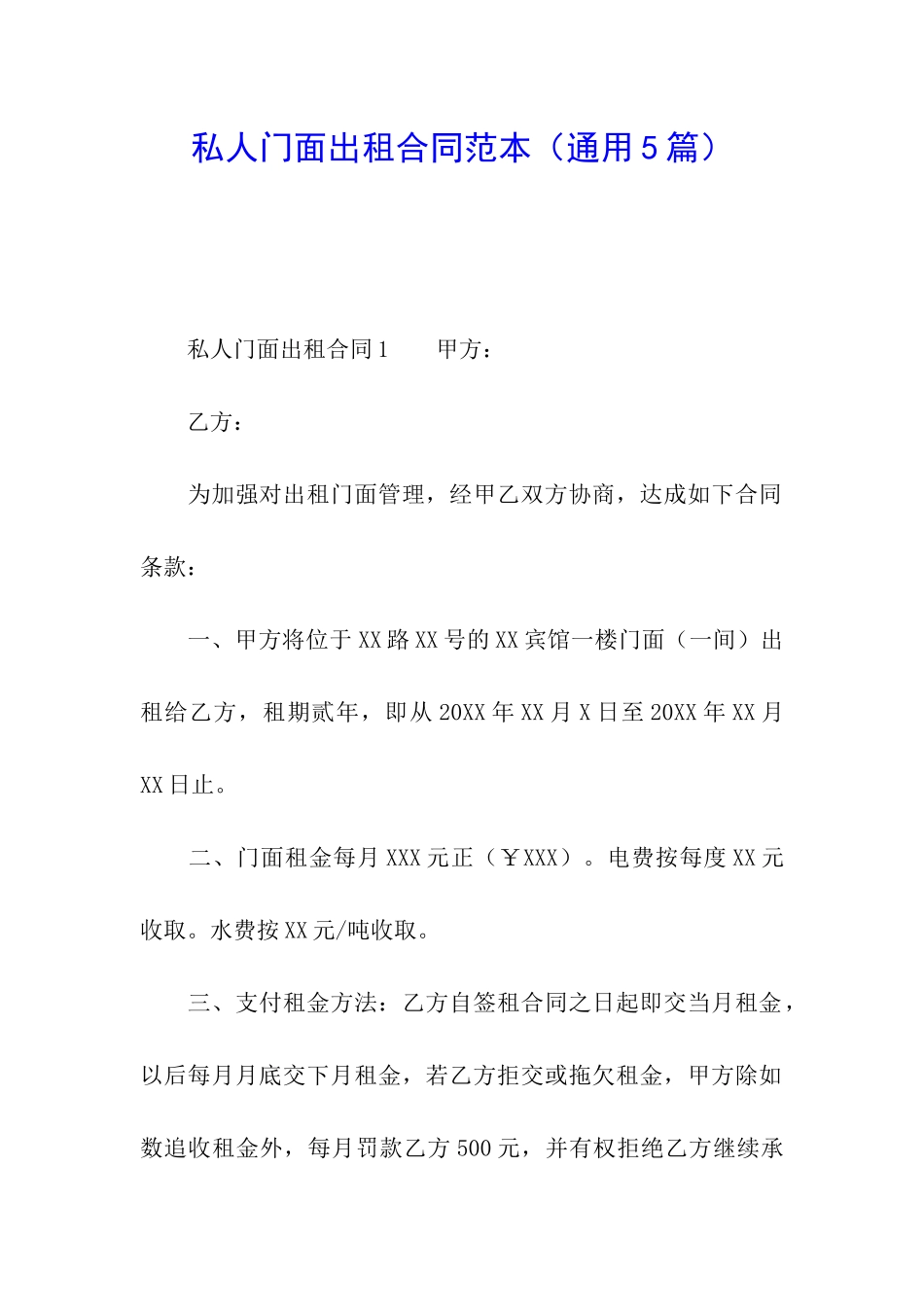 私人门面出租合同范本（通用5篇）

私人门面出租合同1　　甲方：

乙方：

为加强对出租门面管理，经甲乙双方协商，达成如下合同条款：

一、甲方将位于XX路XX号的XX宾馆一楼门面（一间）出租给乙方，租期贰年，即从20XX年XX月X日至20XX年XX月XX日止。

二、门面租金每月XXX元正（￥XXX）。电费按每度XX元收取。水费按XX元/吨收取。

三、支付租金方法：乙方自签租合同之日起即交当月租金，以后每月月底交下月租金，若乙方拒交或拖欠租金，甲方除如数追收租金外，每月罚款乙方500元，并有权拒绝乙方继续承